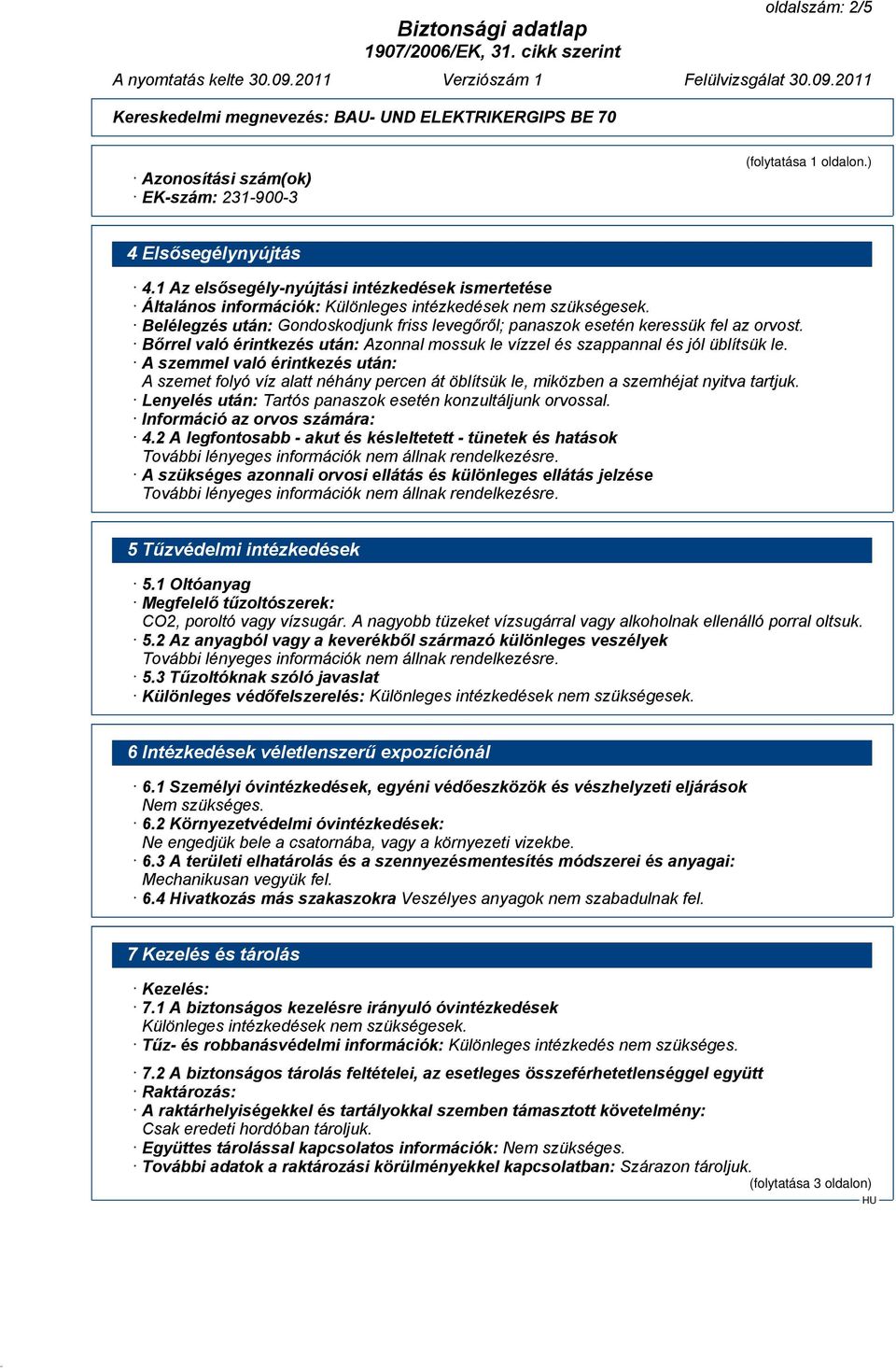 oldalszám: 2/5

Biztonsági adatlap
1907/2006/EK, 31. cikk szerint

A nyomtatás kelte 30.09.2011 Verziószám 1 Felülvizsgálat 30.09.2011

Kereskedelmi megnevezés: BAU- UND ELEKTRIKERGIPS BE 70

(folytatása 1 oldalon.)

· Azonosítási szám(ok)
· EK-szám: 231-900-3

4 Elsősegélynyújtás

· 4.1 Az elsősegély-nyújtási intézkedések ismertetése
· Általános információk: Különleges intézkedések nem szükségesek.
· Belélegzés után: Gondoskodjunk friss levegőről; panaszok esetén keressük fel az orvost.
· Bőrrel való érintkezés után: Azonnal mossuk le vízzel és szappannal és jól üblítsük le.
· A szemmel való érintkezés után:
A szemet folyó víz alatt néhány percen át öblítsük le, miközben a szemhéjat nyitva tartjuk.
· Lenyelés után: Tartós panaszok esetén konzultáljunk orvossal.
· Információ az orvos számára:
· 4.2 A legfontosabb - akut és késleltetett - tünetek és hatások
További lényeges információk nem állnak rendelkezésre.
· A szükséges azonnali orvosi ellátás és különleges ellátás jelzése
További lényeges információk nem állnak rendelkezésre.

5 Tűzvédelmi intézkedések

· 5.1 Oltóanyag
· Megfelelő tűzoltószerek:
CO2, poroltó vagy vízsugár. A nagyobb tüzeket vízsugárral vagy alkoholnak ellenálló porral oltsuk.
· 5.2 Az anyagból vagy a keverékből származó különleges veszélyek
További lényeges információk nem állnak rendelkezésre.
· 5.3 Tűzoltóknak szóló javaslat
· Különleges védőfelszerelés: Különleges intézkedések nem szükségesek.

6 Intézkedések véletlenszerű expozíciónál

· 6.1 Személyi óvintézkedések, egyéni védőeszközök és vészhelyzeti eljárások
Nem szükséges.
· 6.2 Környezetvédelmi óvintézkedések:
Ne engedjük bele a csatornába, vagy a környezeti vizekbe.
· 6.3 A területi elhatárolás és a szennyezésmentesítés módszerei és anyagai:
Mechanikusan vegyük fel.
· 6.4 Hivatkozás más szakaszokra Veszélyes anyagok nem szabadulnak fel.

7 Kezelés és tárolás

· Kezelés:
· 7.1 A biztonságos kezelésre irányuló óvintézkedések
Különleges intézkedések nem szükségesek.
· Tűz- és robbanásvédelmi információk: Különleges intézkedés nem szükséges.

· 7.2 A biztonságos tárolás feltételei, az esetleges összeférhetetlenséggel együtt
· Raktározás:
· A raktárhelyiségekkel és tartályokkal szemben támasztott követelmény:
Csak eredeti hordóban tároljuk.
· Együttes tárolással kapcsolatos információk: Nem szükséges.
· További adatok a raktározási körülményekkel kapcsolatban: Szárazon tároljuk.
(folytatása 3 oldalon)
HU